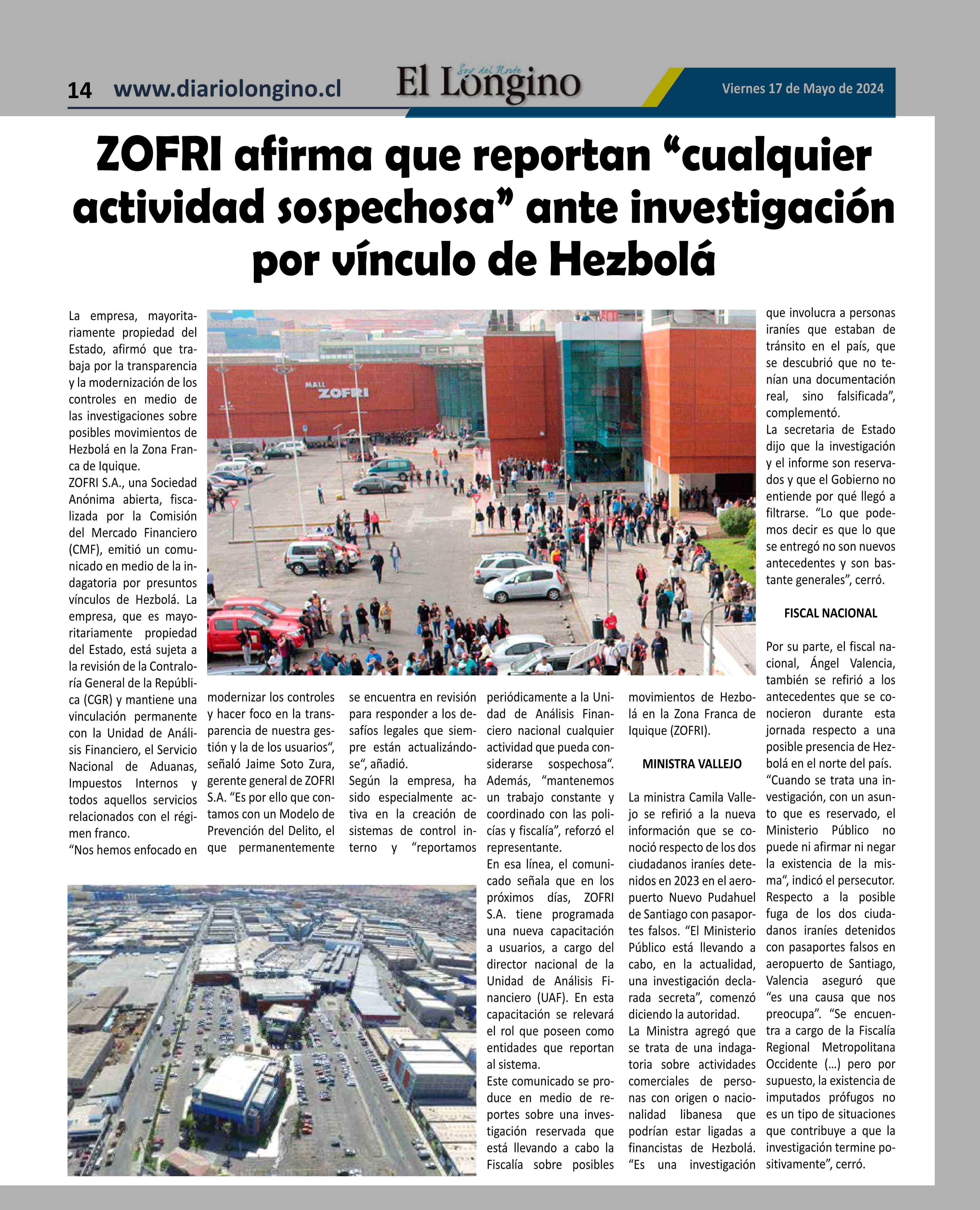 14 www.diariolongino.cl

Soy del Norte
El Longino

Viernes 17 de Mayo de 2024

ZOFRI afirma que reportan “cualquier actividad sospechosa” ante investigación por vínculo de Hezbolá

La empresa, mayoritariamente propiedad del Estado, afirmó que trabaja por la transparencia y la modernización de los controles en medio de las investigaciones sobre posibles movimientos de Hezbolá en la Zona Franca de Iquique.
ZOFRI S.A., una Sociedad Anónima abierta, fiscalizada por la Comisión del Mercado Financiero (CMF), emitió un comunicado en medio de la indagatoria por presuntos vínculos de Hezbolá. La empresa, que es mayoritariamente propiedad del Estado, está sujeta a la revisión de la Contraloría General de la República (CGR) y mantiene una vinculación permanente con la Unidad de Análisis Financiero, el Servicio Nacional de Aduanas, Impuestos Internos y todos aquellos servicios relacionados con el régimen franco.
“Nos hemos enfocado en modernizar los controles y hacer foco en la transparencia de nuestra gestión y la de los usuarios“, señaló Jaime Soto Zura, gerente general de ZOFRI S.A. “Es por ello que contamos con un Modelo de Prevención del Delito, el que permanentemente se encuentra en revisión para responder a los desafíos legales que siempre están actualizándose“, añadió.
Según la empresa, ha sido especialmente activa en la creación de sistemas de control interno y “reportamos periódicamente a la Unidad de Análisis Financiero nacional cualquier actividad que pueda considerarse sospechosa“. Además, “mantenemos un trabajo constante y coordinado con las policías y fiscalía”, reforzó el representante.
En esa línea, el comunicado señala que en los próximos días, ZOFRI S.A. tiene programada una nueva capacitación a usuarios, a cargo del director nacional de la Unidad de Análisis Financiero (UAF). En esta capacitación se relevará el rol que poseen como entidades que reportan al sistema.
Este comunicado se produce en medio de reportes sobre una investigación reservada que está llevando a cabo la Fiscalía sobre posibles movimientos de Hezbolá en la Zona Franca de Iquique (ZOFRI).

MINISTRA VALLEJO

La ministra Camila Vallejo se refirió a la nueva información que se conoció respecto de los dos ciudadanos iraníes detenidos en 2023 en el aeropuerto Nuevo Pudahuel de Santiago con pasaportes falsos. “El Ministerio Público está llevando a cabo, en la actualidad, una investigación declarada secreta”, comenzó diciendo la autoridad.
La Ministra agregó que se trata de una indagatoria sobre actividades comerciales de personas con origen o nacionalidad libanesa que podrían estar ligadas a financistas de Hezbolá. “Es una investigación que involucra a personas iraníes que estaban de tránsito en el país, que se descubrió que no tenían una documentación real, sino falsificada”, complementó.
La secretaria de Estado dijo que la investigación y el informe son reservados y que el Gobierno no entiende por qué llegó a filtrarse. “Lo que podemos decir es que lo que se entregó no son nuevos antecedentes y son bastante generales”, cerró.

FISCAL NACIONAL

Por su parte, el fiscal nacional, Ángel Valencia, también se refirió a los antecedentes que se conocieron durante esta jornada respecto a una posible presencia de Hezbolá en el norte del país.
“Cuando se trata una investigación, con un asunto que es reservado, el Ministerio Público no puede ni afirmar ni negar la existencia de la misma“, indicó el persecutor.
Respecto a la posible fuga de los dos ciudadanos iraníes detenidos con pasaportes falsos en aeropuerto de Santiago, Valencia aseguró que “es una causa que nos preocupa”. “Se encuentra a cargo de la Fiscalía Regional Metropolitana Occidente (...) pero por supuesto, la existencia de imputados prófugos no es un tipo de situaciones que contribuye a que la investigación termine positivamente”, cerró.

MALL ZOFRI